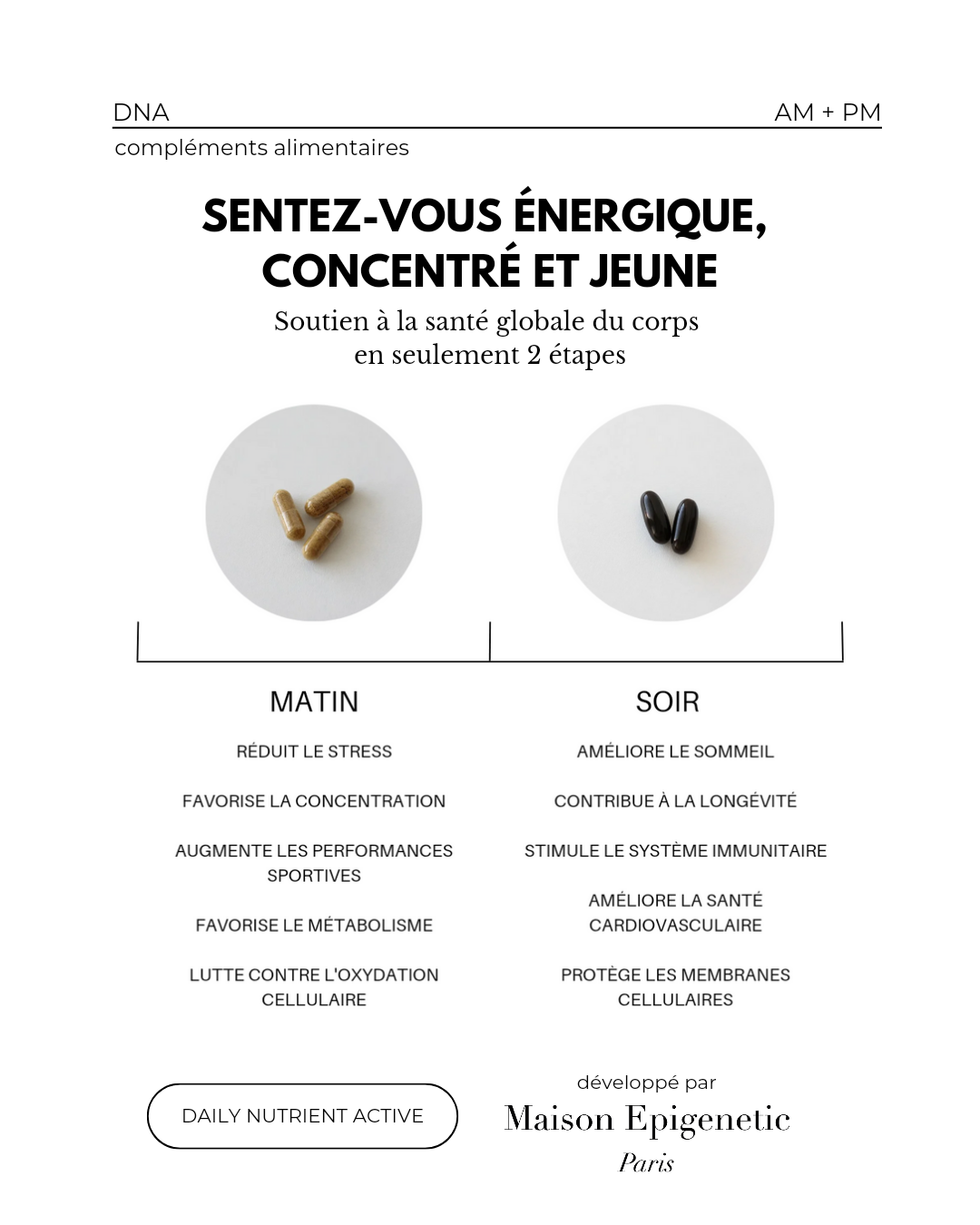 DNA

AM + PM

compléments alimentaires

SENTEZ-VOUS ÉNERGIQUE, CONCENTRÉ ET JEUNE

Soutien à la santé globale du corps en seulement 2 étapes

MATIN

RÉDUIT LE STRESS

FAVORISE LA CONCENTRATION

AUGMENTE LES PERFORMANCES SPORTIVES

FAVORISE LE MÉTABOLISME

LUTTE CONTRE L'OXYDATION CELLULAIRE

SOIR

AMÉLIORE LE SOMMEIL

CONTRIBUE À LA LONGÉVITÉ

STIMULE LE SYSTÈME IMMUNITAIRE

AMÉLIORE LA SANTÉ CARDIOVASCULAIRE

PROTÈGE LES MEMBRANES CELLULAIRES

DAILY NUTRIENT ACTIVE

développé par

Maison Epigenetic

Paris